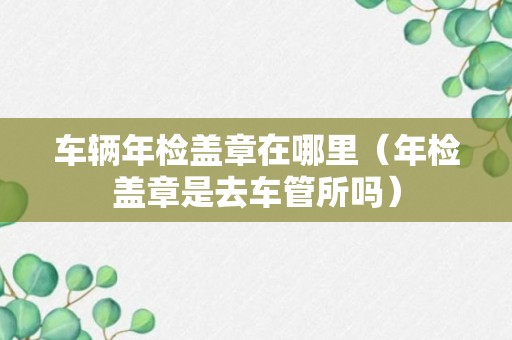 车辆年检盖章在哪里（年检盖章是去车管所吗）